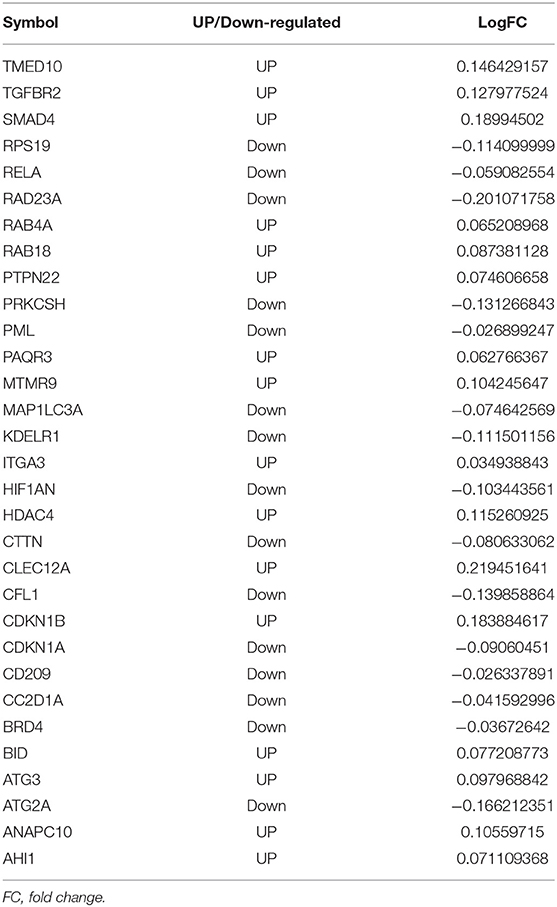 | Symbol | UP/Down-regulated | LogFC |
|---|---|---|
| TMED10 | UP | 0.146429157 |
| TGFBR2 | UP | 0.127977524 |
| SMAD4 | UP | 0.18994502 |
| RPS19 | Down | −0.114099999 |
| RELA | Down | −0.059082554 |
| RAD23A | Down | −0.201071758 |
| RAB4A | UP | 0.065208968 |
| RAB18 | UP | 0.087381128 |
| PTPN22 | UP | 0.074606658 |
| PRKCSH | Down | −0.131266843 |
| PML | Down | −0.026899247 |
| PAQR3 | UP | 0.062766367 |
| MTMR9 | UP | 0.104245647 |
| MAP1LC3A | Down | −0.074642569 |
| KDELR1 | Down | −0.111501156 |
| ITGA3 | UP | 0.034938843 |
| HIF1AN | Down | −0.103443561 |
| HDAC4 | UP | 0.115260925 |
| CTTN | Down | −0.080633062 |
| CLEC12A | UP | 0.219451641 |
| CFL1 | Down | −0.139858864 |
| CDKN1B | UP | 0.183884617 |
| CDKN1A | Down | −0.09060451 |
| CD209 | Down | −0.026337891 |
| CC2D1A | Down | −0.041592996 |
| BRD4 | Down | −0.03672642 |
| BID | UP | 0.077208773 |
| ATG3 | UP | 0.097968842 |
| ATG2A | Down | −0.166212351 |
| ANAPC10 | UP | 0.10559715 |
| AHI1 | UP | 0.071109368 |

FC, fold change.